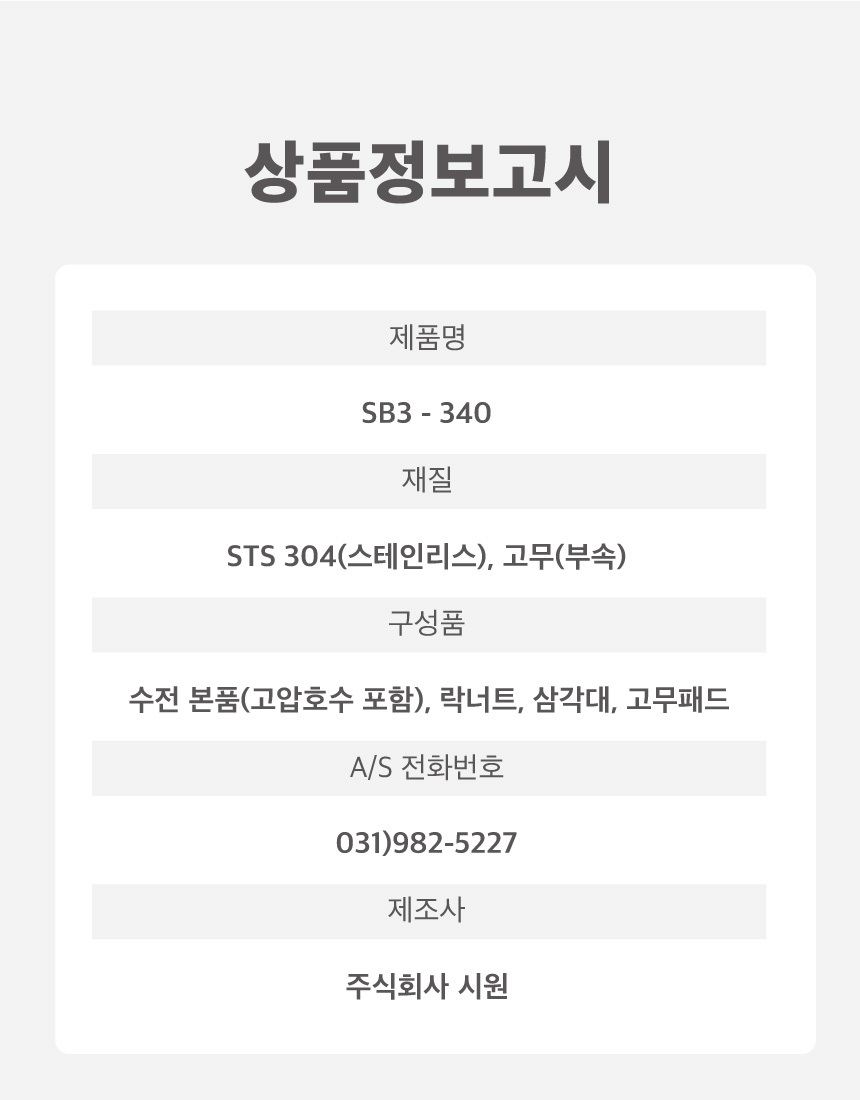 상품정보고시

제품명

SB3 - 340

재질

STS 304(스테인리스), 고무(부속)

구성품

수전 본품(고압호수 포함), 락너트, 삼각대, 고무패드

A/S 전화번호

031)982-5227

제조사

주식회사 시원